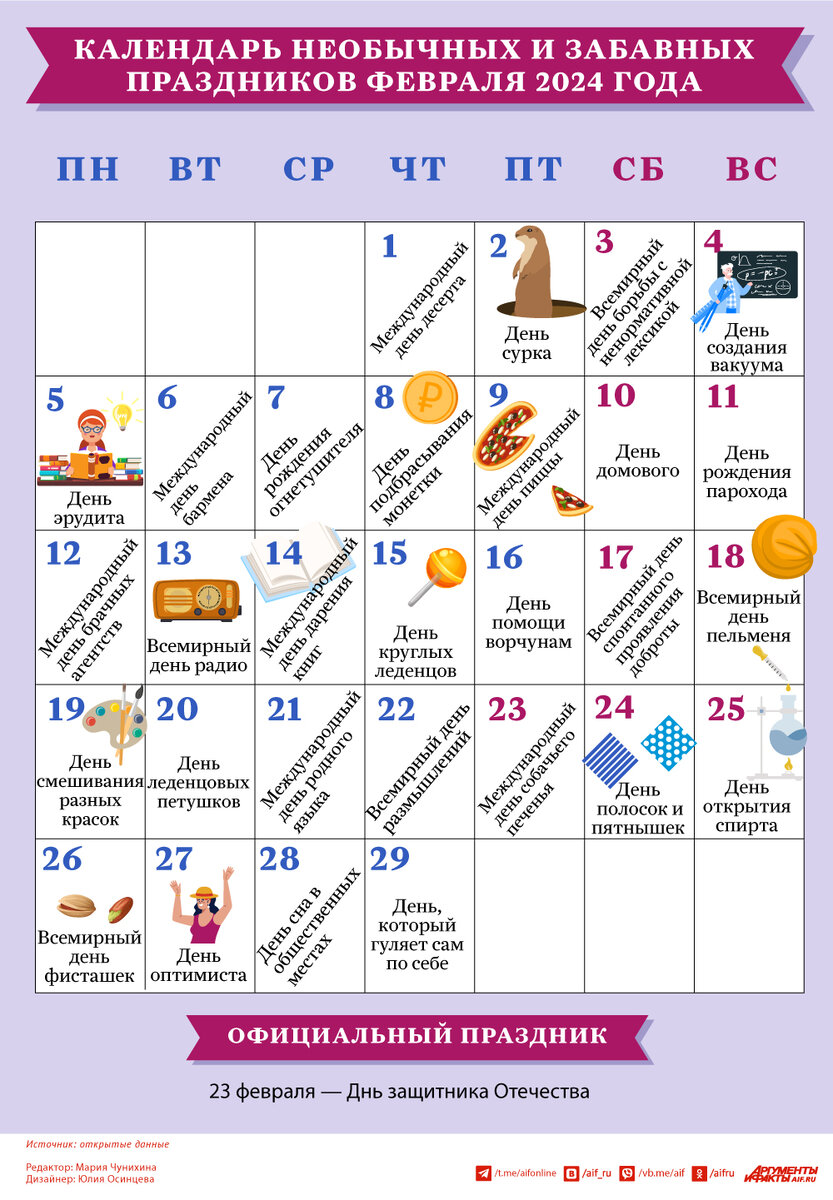 КАЛЕНДАРЬ НЕОБЫЧНЫХ И ЗАБАВНЫХ ПРАЗДНИКОВ ФЕВРАЛЯ 2024 ГОДА

| ПН | ВТ | СР | ЧТ | ПТ | СБ | ВС |
|---|---|---|---|---|---|---|
| | | | 1 Международный день десерта | 2 День сурка | 3 Всемирный день борьбы с ненормативной лексикой | 4 День создания вакуума |
| 5 День эрудита | 6 Международный день бармена | 7 День рождения огнетушителя | 8 День подбрасывания монетки | 9 Международный день пиццы | 10 День домового | 11 День рождения парохода |
| 12 Международный день брачных агентств | 13 Всемирный день радио | 14 Международный день дарения книг | 15 День круглых леденцов | 16 День помощи ворчунам | 17 Всемирный день спонтанного проявления доброты | 18 Всемирный день пельменя |
| 19 День смешивания разных красок | 20 День леденцовых петушков | 21 Международный день родного языка | 22 Всемирный день размышлений | 23 Международный день собачьего печенья | 24 День полосок и пятнышек | 25 День открытия спирта |
| 26 Всемирный день фисташек | 27 День оптимиста | 28 День сна в общественных местах | 29 День, который гуляет сам по себе | | | |

ОФИЦИАЛЬНЫЙ ПРАЗДНИК

23 февраля — День защитника Отечества

Источник: открытые данные
Редактор: Мария Чунихина
Дизайнер: Юлия Осинцева

/t.me/aifonline /aif_ru /vb.me/aif /aifru АРГУМЕНТЫ И ФАКТЫ AIF.RU